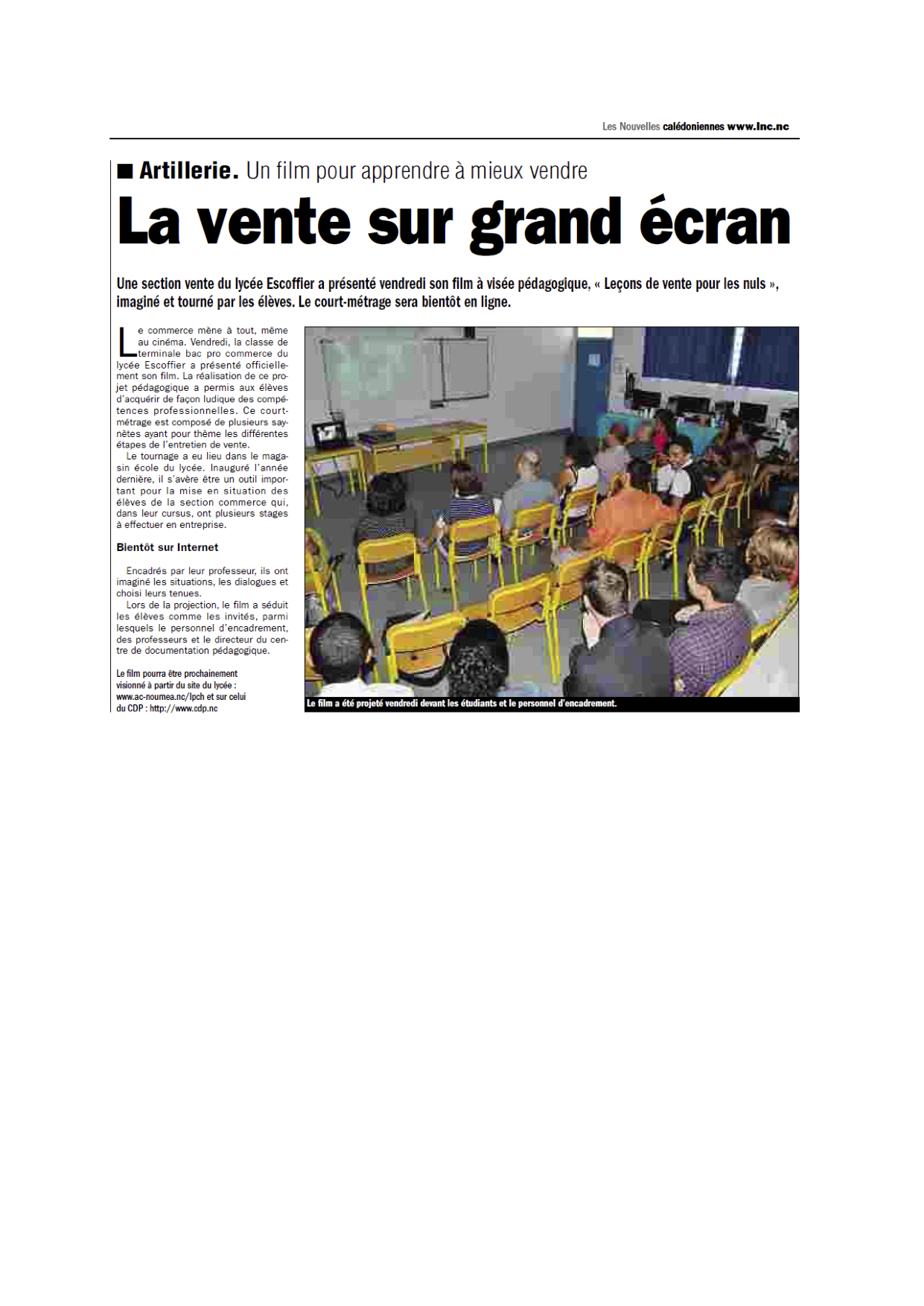 Les Nouvelles calédoniennes www.lnc.nc

■ Artillerie. Un film pour apprendre à mieux vendre

La vente sur grand écran

Une section vente du lycée Escoffier a présenté vendredi son film à visée pédagogique, « Leçons de vente pour les nuls », imaginé et tourné par les élèves. Le court-métrage sera bientôt en ligne.

Le commerce mène à tout, même au cinéma. Vendredi, la classe de terminale bac pro commerce du lycée Escoffier a présenté officiellement son film. La réalisation de ce projet pédagogique a permis aux élèves d'acquérir de façon ludique des compétences professionnelles. Ce court-métrage est composé de plusieurs saynètes ayant pour thème les différentes étapes de l'entretien de vente.

Le tournage a eu lieu dans le magasin école du lycée. Inauguré l'année dernière, il s'avère être un outil important pour la mise en situation des élèves de la section commerce qui, dans leur cursus, ont plusieurs stages à effectuer en entreprise.

Bientôt sur Internet

Encadrés par leur professeur, ils ont imaginé les situations, les dialogues et choisi leurs tenues.

Lors de la projection, le film a séduit les élèves comme les invités, parmi lesquels le personnel d'encadrement, des professeurs et le directeur du centre de documentation pédagogique.

Le film pourra être prochainement visionné à partir du site du lycée : www.ac-noumea.nc/lpch et sur celui du CDP : http://www.cdp.nc

Le film a été projeté vendredi devant les étudiants et le personnel d'encadrement.